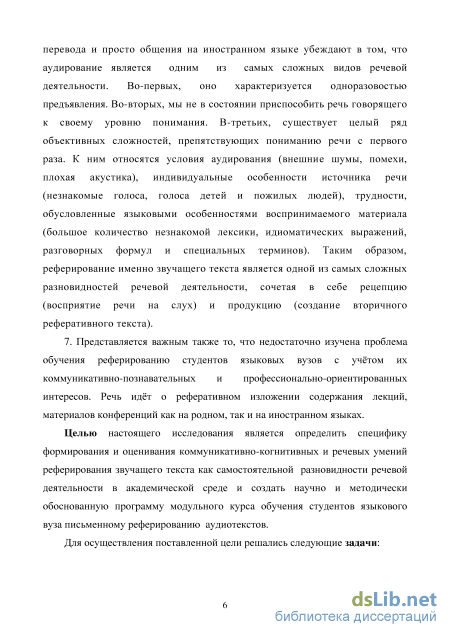 перевода и просто общения на иностранном языке убеждают в том, что аудирование является одним из самых сложных видов речевой деятельности. Во-первых, оно характеризуется одноразовостью предъявления. Во-вторых, мы не в состоянии приспособить речь говорящего к своему уровню понимания. В-третьих, существует целый ряд объективных сложностей, препятствующих пониманию речи с первого раза. К ним относятся условия аудирования (внешние шумы, помехи, плохая акустика), индивидуальные особенности источника речи (незнакомые голоса, голоса детей и пожилых людей), трудности, обусловленные языковыми особенностями воспринимаемого материала (большое количество незнакомой лексики, идиоматических выражений, разговорных формул и специальных терминов). Таким образом, реферирование именно звучащего текста является одной из самых сложных разновидностей речевой деятельности, сочетая в себе рецепцию (восприятие речи на слух) и продукцию (создание вторичного реферативного текста).

7. Представляется важным также то, что недостаточно изучена проблема обучения реферированию студентов языковых вузов с учётом их коммуникативно-познавательных и профессионально-ориентированных интересов. Речь идёт о реферативном изложении содержания лекций, материалов конференций как на родном, так и на иностранном языках.

Целью настоящего исследования является определить специфику формирования и оценивания коммуникативно-когнитивных и речевых умений реферирования звучащего текста как самостоятельной разновидности речевой деятельности в академической среде и создать научно и методически обоснованную программу модульного курса обучения студентов языкового вуза письменному реферированию аудиотекстов.

Для осуществления поставленной цели решались следующие задачи:

6

dsLib.net
библиотека диссертаций